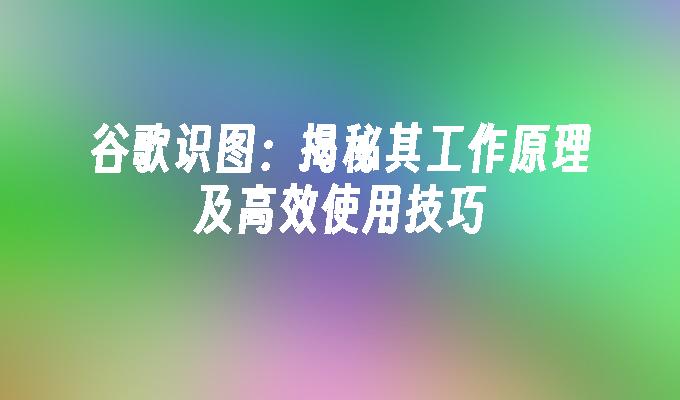 谷歌识图：揭秘其工作原理及高效使用技巧